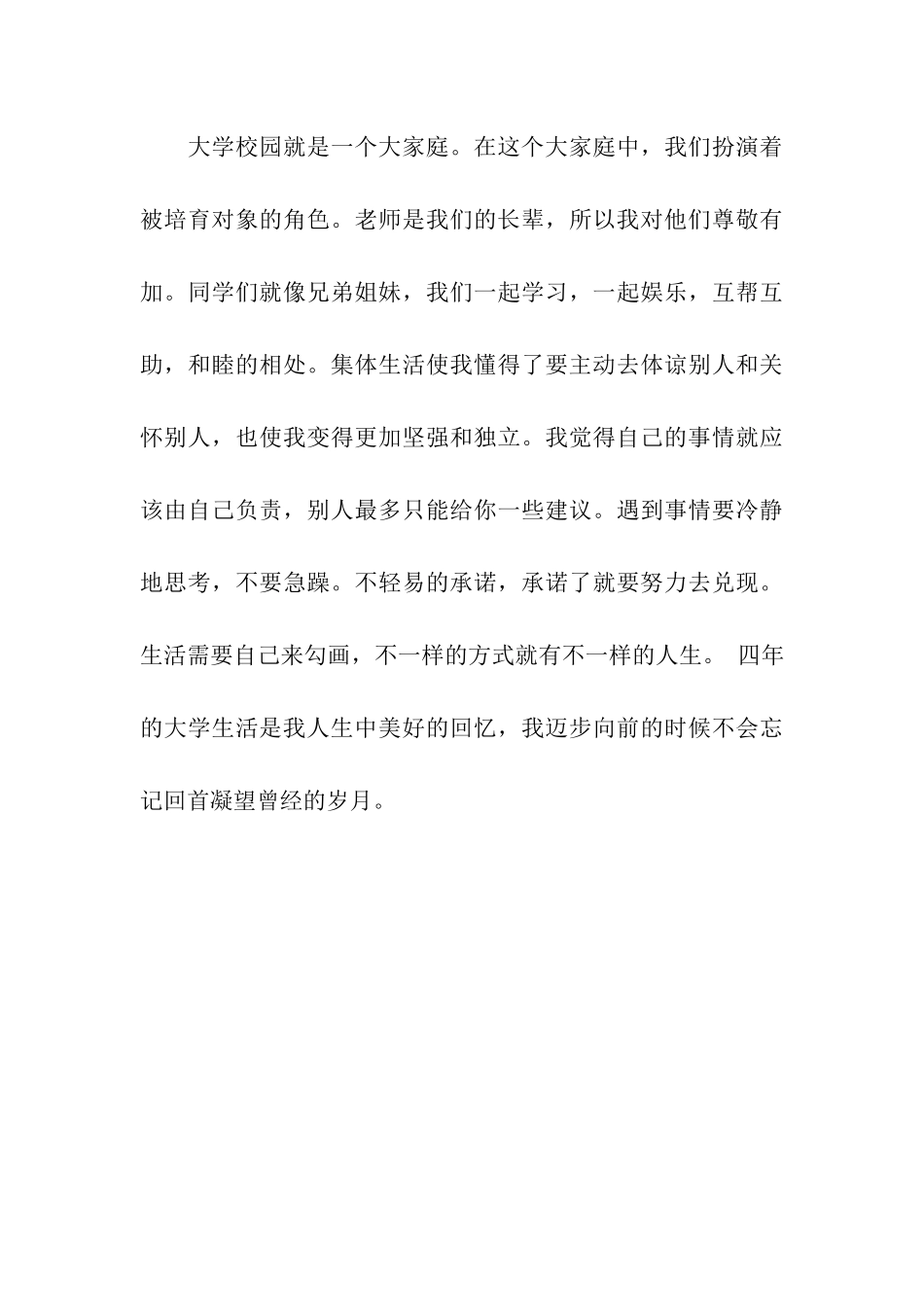 大学校园就是一个大家庭。在这个大家庭中，我们扮演着被培育对象的角色。老师是我们的长辈，所以我对他们尊敬有加。同学们就像兄弟姐妹，我们一起学习，一起娱乐，互帮互助，和睦的相处。集体生活使我懂得了要主动去体谅别人和关怀别人，也使我变得更加坚强和独立。我觉得自己的事情就应该由自己负责，别人最多只能给你一些建议。遇到事情要冷静地思考，不要急躁。不轻易的承诺，承诺了就要努力去兑现。生活需要自己来勾画，不一样的方式就有不一样的人生。 四年的大学生活是我人生中美好的回忆，我迈步向前的时候不会忘记回首凝望曾经的岁月。